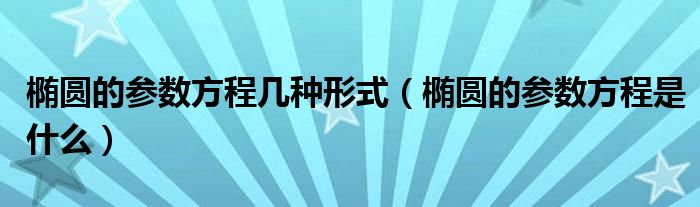 椭圆的参数方程几种形式（椭圆的参数方程是什么）